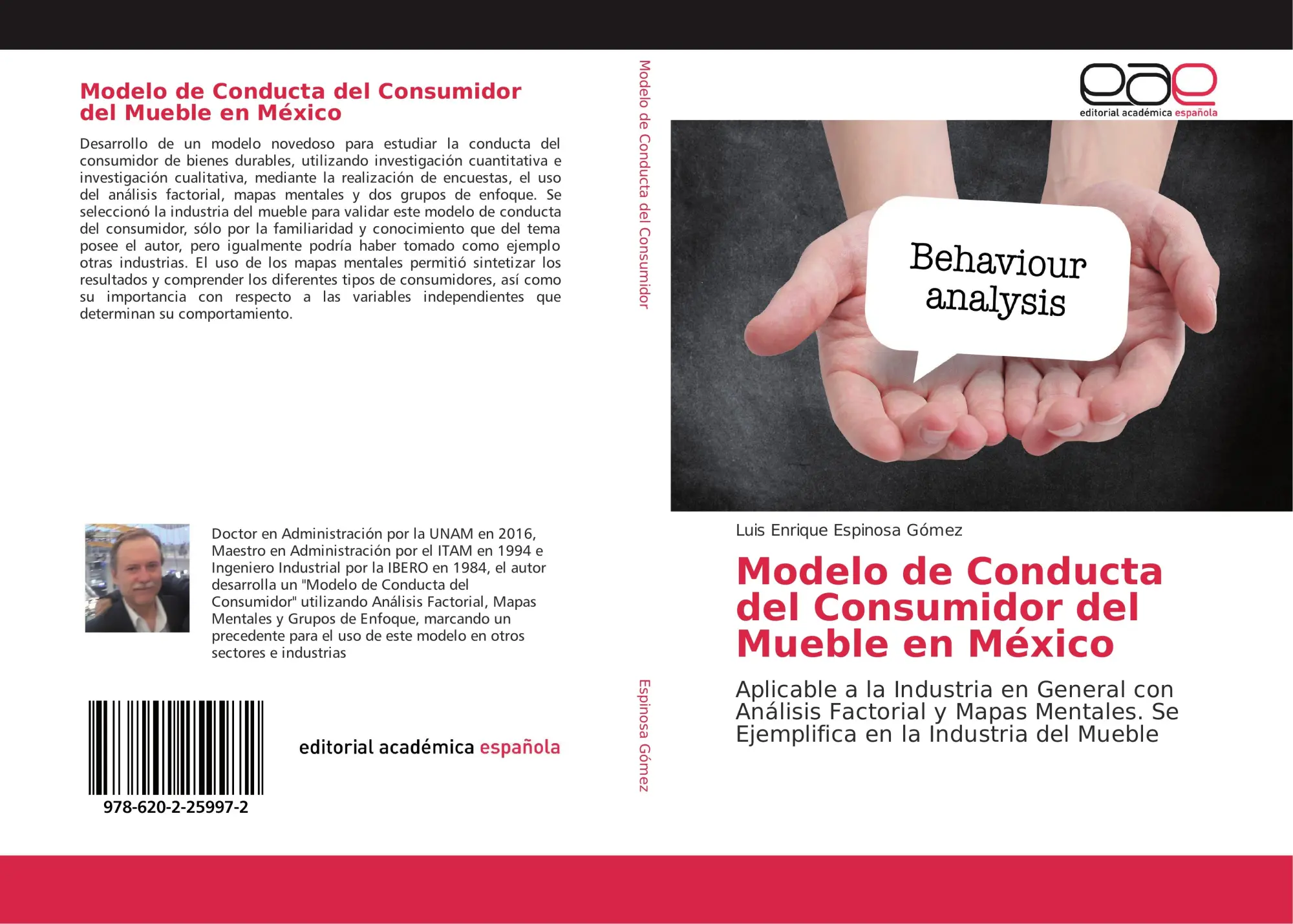 Modelo de Conducta del Consumidor del Mueble en México

Desarrollo de un modelo novedoso para estudiar la conducta del consumidor de bienes durables, utilizando investigación cuantitativa e investigación cualitativa, mediante la realización de encuestas, el uso del análisis factorial, mapas mentales y dos grupos de enfoque. Se seleccionó la industria del mueble para validar este modelo de conducta del consumidor, sólo por la familiaridad y conocimiento que del tema posee el autor, pero igualmente podría haber tomado como ejemplo otras industrias. El uso de los mapas mentales permitió sintetizar los resultados y comprender los diferentes tipos de consumidores, así como su importancia con respecto a las variables independientes que determinan su comportamiento.

Doctor en Administración por la UNAM en 2016, Maestro en Administración por el ITAM en 1994 e Ingeniero Industrial por la IBERO en 1984, el autor desarrolla un "Modelo de Conducta del Consumidor" utilizando Análisis Factorial, Mapas Mentales y Grupos de Enfoque, marcando un precedente para el uso de este modelo en otros sectores e industrias

978-620-2-25997-2

editorial académica española

Modelo de Conducta del Consumidor

Espinosa Gómez

eae
editorial académica española

Behaviour analysis

Luis Enrique Espinosa Gómez

Modelo de Conducta del Consumidor del Mueble en México

Aplicable a la Industria en General con Análisis Factorial y Mapas Mentales. Se Ejemplifica en la Industria del Mueble